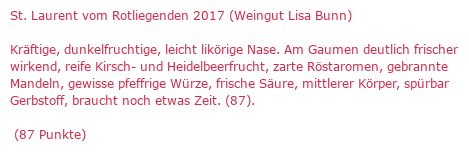 St. Laurent vom Rotliegenden 2017 (Weingut Lisa Bunn)

Kräftige, dunkelfruchtige, leicht likörige Nase. Am Gaumen deutlich frischer wirkend, reife Kirsch- und Heidelbeerfrucht, zarte Röstaromen, gebrannte Mandeln, gewisse pfeffrige Würze, frische Säure, mittlerer Körper, spürbar Gerbstoff, braucht noch etwas Zeit. (87).

(87 Punkte)